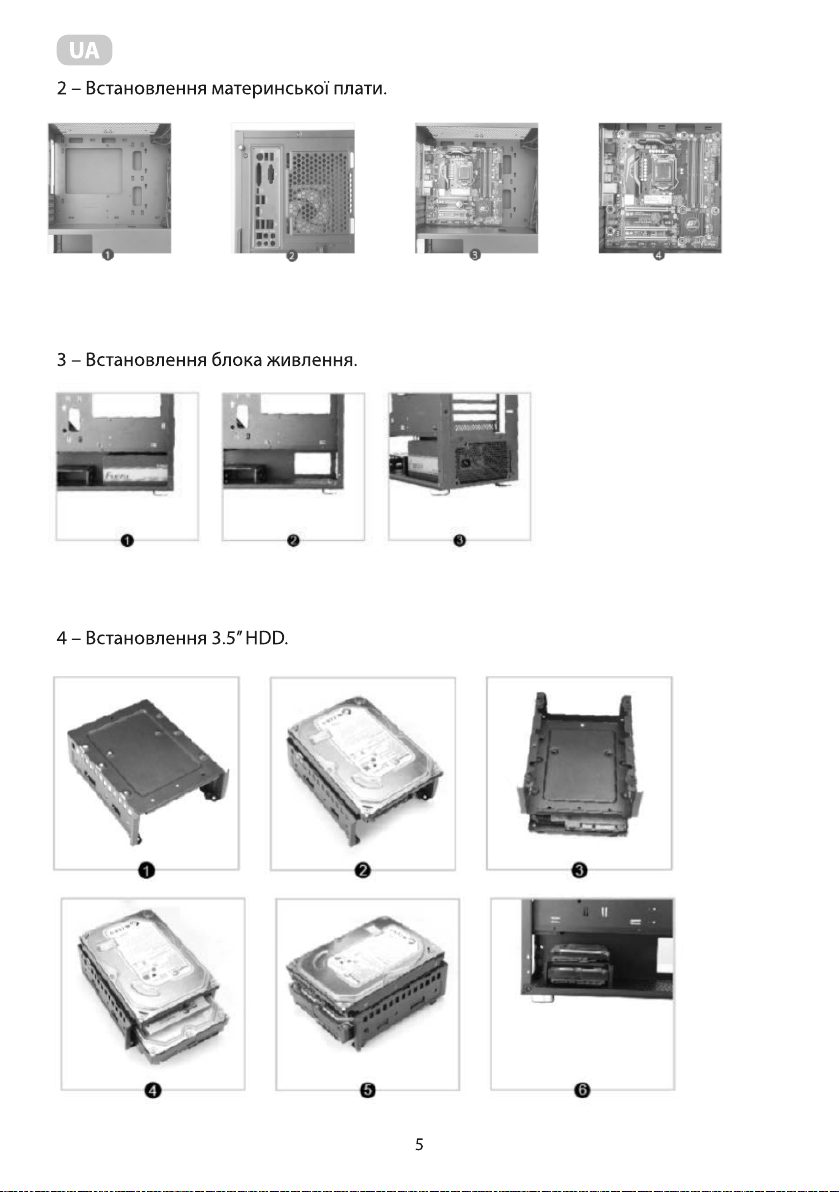 UA

2 – Встановлення материнської плати.

1 2 3 4

3 – Встановлення блока живлення.

1 2 3

4 – Встановлення 3.5" HDD.

1 2 3

4 5 6

5